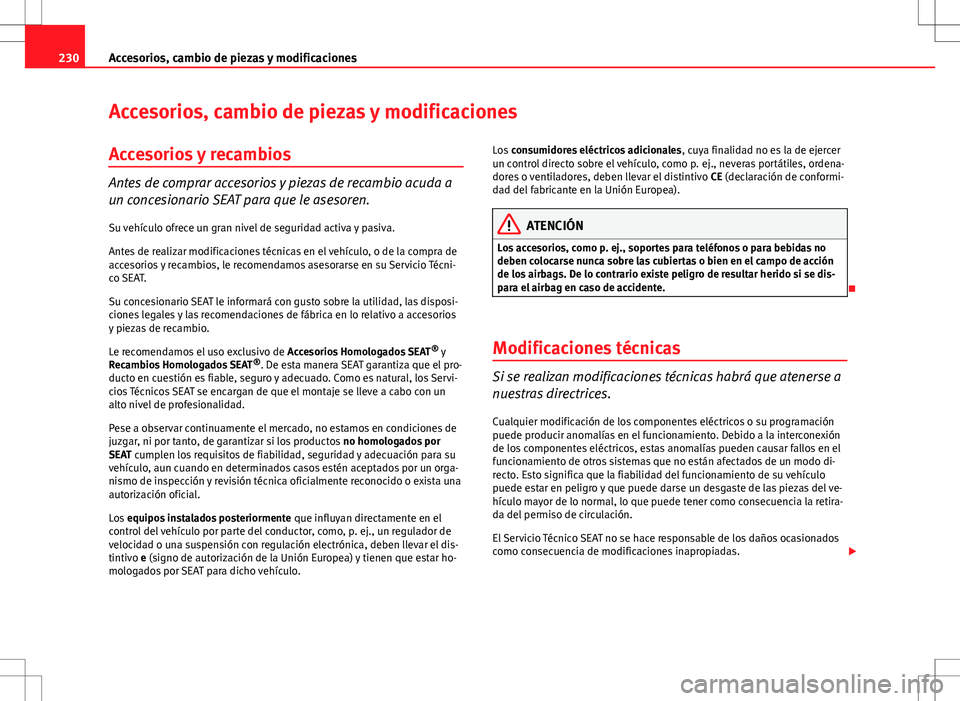 230 Accesorios, cambio de piezas y modificaciones

Accesorios, cambio de piezas y modificaciones

Accesorios y recambios

Antes de comprar accesorios y piezas de recambio acuda a un concesionario SEAT para que le asesoren.

Su vehículo ofrece un gran nivel de seguridad activa y pasiva.

Antes de realizar modificaciones técnicas en el vehículo, o de la compra de accesorios y recambios, le recomendamos asesorarse en su Servicio Técnico SEAT.

Su concesionario SEAT le informará con gusto sobre la utilidad, las disposiciones legales y las recomendaciones de fábrica en lo relativo a accesorios y piezas de recambio.

Le recomendamos el uso exclusivo de Accesorios Homologados SEAT® y Recambios Homologados SEAT®. De esta manera SEAT garantiza que el producto en cuestión es fiable, seguro y adecuado. Como es natural, los Servicios Técnicos SEAT se encargan de que el montaje se lleve a cabo con un alto nivel de profesionalidad.

Pese a observar continuamente el mercado, no estamos en condiciones de juzgar, ni por tanto, de garantizar si los productos no homologados por SEAT cumplen los requisitos de fiabilidad, seguridad y adecuación para su vehículo, aun cuando en determinados casos estén aceptados por un organismo de inspección y revisión técnica oficialmente reconocido o exista una autorización oficial.

Los equipos instalados posteriormente que influyan directamente en el control del vehículo por parte del conductor, como, p. ej., un regulador de velocidad o una suspensión con regulación electrónica, deben llevar el distintivo e (signo de autorización de la Unión Europea) y tienen que estar homologados por SEAT para dicho vehículo.

Los consumidores eléctricos adicionales, cuya finalidad no es la de ejercer un control directo sobre el vehículo, como p. ej., neveras portátiles, ordenadores o ventiladores, deben llevar el distintivo CE (declaración de conformidad del fabricante en la Unión Europea).

ATENCIÓN

Los accesorios, como p. ej., soportes para teléfonos o para bebidas no deben colocarse nunca sobre las cubiertas o bien en el campo de acción de los airbags. De lo contrario existe peligro de resultar herido si se dispara el airbag en caso de accidente.

Modificaciones técnicas

Si se realizan modificaciones técnicas habrá que atenerse a nuestras directrices.

Cualquier modificación de los componentes eléctricos o su programación puede producir anomalías en el funcionamiento. Debido a la interconexión de los componentes eléctricos, estas anomalías pueden causar fallos en el funcionamiento de otros sistemas que no están afectados de un modo directo. Esto significa que la fiabilidad del funcionamiento de su vehículo puede estar en peligro y que puede darse un desgaste de las piezas del vehículo mayor de lo normal, lo que puede tener como consecuencia la retirada del permiso de circulación.

El Servicio Técnico SEAT no se hace responsable de los daños ocasionados como consecuencia de modificaciones inapropiadas.

carmanualsonline.info